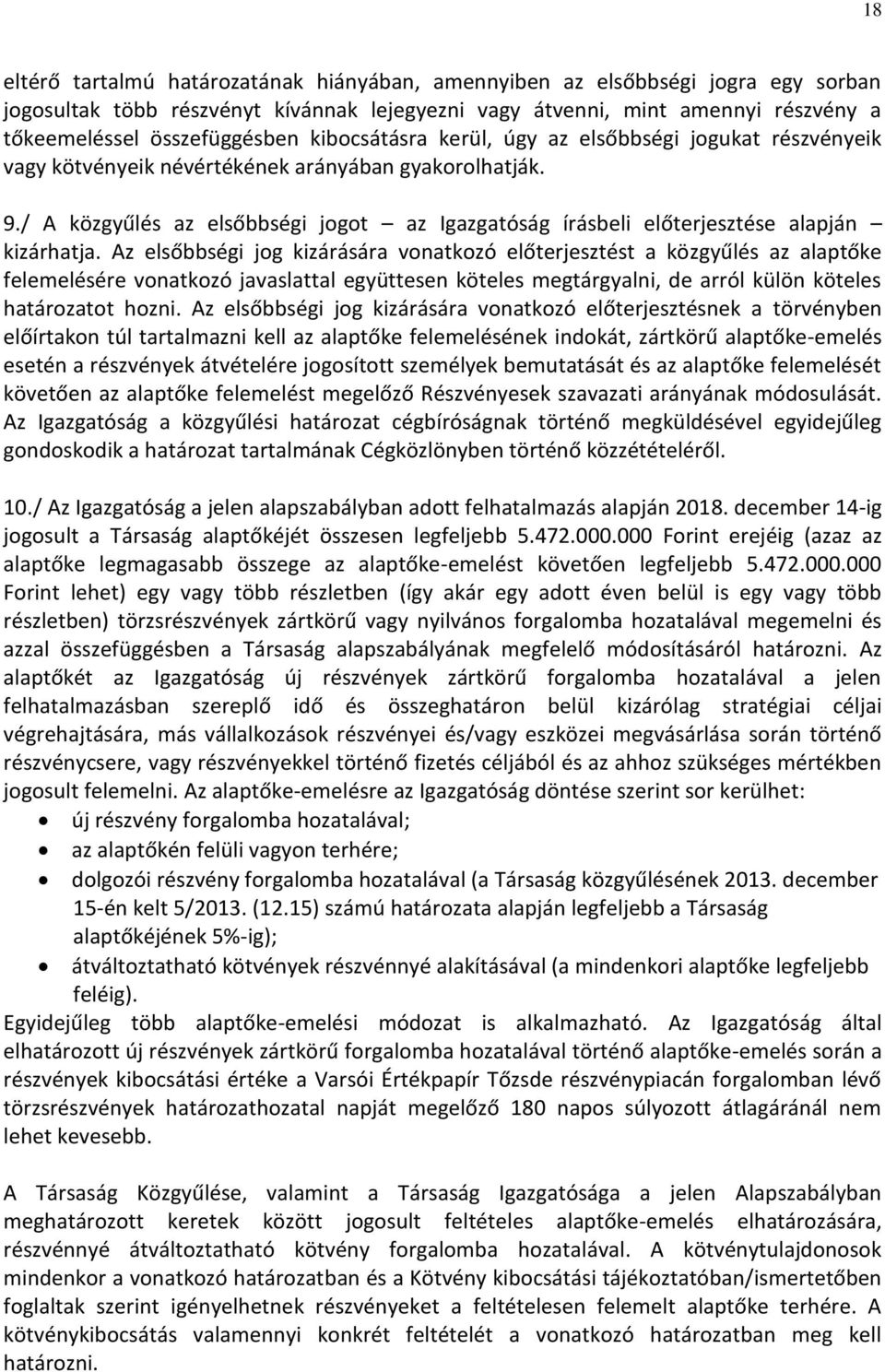 18

eltérő tartalmú határozatának hiányában, amennyiben az elsőbbségi jogra egy sorban jogosultak több részvényt kívánnak lejegyezni vagy átvenni, mint amennyi részvény a tőkeemeléssel összefüggésben kibocsátásra kerül, úgy az elsőbbségi jogukat részvényeik vagy kötvényeik névértékének arányában gyakorolhatják.

9./ A közgyűlés az elsőbbségi jogot – az Igazgatóság írásbeli előterjesztése alapján – kizárhatja. Az elsőbbségi jog kizárására vonatkozó előterjesztést a közgyűlés az alaptőke felemelésére vonatkozó javaslattal együttesen köteles megtárgyalni, de arról külön köteles határozatot hozni. Az elsőbbségi jog kizárására vonatkozó előterjesztésnek a törvényben előírtakon túl tartalmazni kell az alaptőke felemelésének indokát, zártkörű alaptőke-emelés esetén a részvények átvételére jogosított személyek bemutatását és az alaptőke felemelését követően az alaptőke felemelést megelőző Részvényesek szavazati arányának módosulását. Az Igazgatóság a közgyűlési határozat cégbíróságnak történő megküldésével egyidejűleg gondoskodik a határozat tartalmának Cégközlönyben történő közzétételéről.

10./ Az Igazgatóság a jelen alapszabályban adott felhatalmazás alapján 2018. december 14-ig jogosult a Társaság alaptőkéjét összesen legfeljebb 5.472.000.000 Forint erejéig (azaz az alaptőke legmagasabb összege az alaptőke-emelést követően legfeljebb 5.472.000.000 Forint lehet) egy vagy több részletben (így akár egy adott éven belül is egy vagy több részletben) törzsrészvények zártkörű vagy nyilvános forgalomba hozatalával megemelni és azzal összefüggésben a Társaság alapszabályának megfelelő módosításáról határozni. Az alaptőkét az Igazgatóság új részvények zártkörű forgalomba hozatalával a jelen felhatalmazásban szereplő idő és összeghatáron belül kizárólag stratégiai céljai végrehajtására, más vállalkozások részvényei és/vagy eszközei megvásárlása során történő részvénycsere, vagy részvényekkel történő fizetés céljából és az ahhoz szükséges mértékben jogosult felemelni. Az alaptőke-emelésre az Igazgatóság döntése szerint sor kerülhet:
• új részvény forgalomba hozatalával;
• az alaptőkén felüli vagyon terhére;
• dolgozói részvény forgalomba hozatalával (a Társaság közgyűlésének 2013. december 15-én kelt 5/2013. (12.15) számú határozata alapján legfeljebb a Társaság alaptőkéjének 5%-ig);
• átváltoztatható kötvények részvénnyé alakításával (a mindenkori alaptőke legfeljebb feléig).
Egyidejűleg több alaptőke-emelési módozat is alkalmazható. Az Igazgatóság által elhatározott új részvények zártkörű forgalomba hozatalával történő alaptőke-emelés során a részvények kibocsátási értéke a Varsói Értékpapír Tőzsde részvénypiacán forgalomban lévő törzsrészvények határozathozatal napját megelőző 180 napos súlyozott átlagáránál nem lehet kevesebb.

A Társaság Közgyűlése, valamint a Társaság Igazgatósága a jelen Alapszabályban meghatározott keretek között jogosult feltételes alaptőke-emelés elhatározására, részvénnyé átváltoztatható kötvény forgalomba hozatalával. A kötvénytulajdonosok mindenkor a vonatkozó határozatban és a Kötvény kibocsátási tájékoztatóban/ismertetőben foglaltak szerint igényelhetnek részvényeket a feltételesen felemelt alaptőke terhére. A kötvénykibocsátás valamennyi konkrét feltételét a vonatkozó határozatban meg kell határozni.